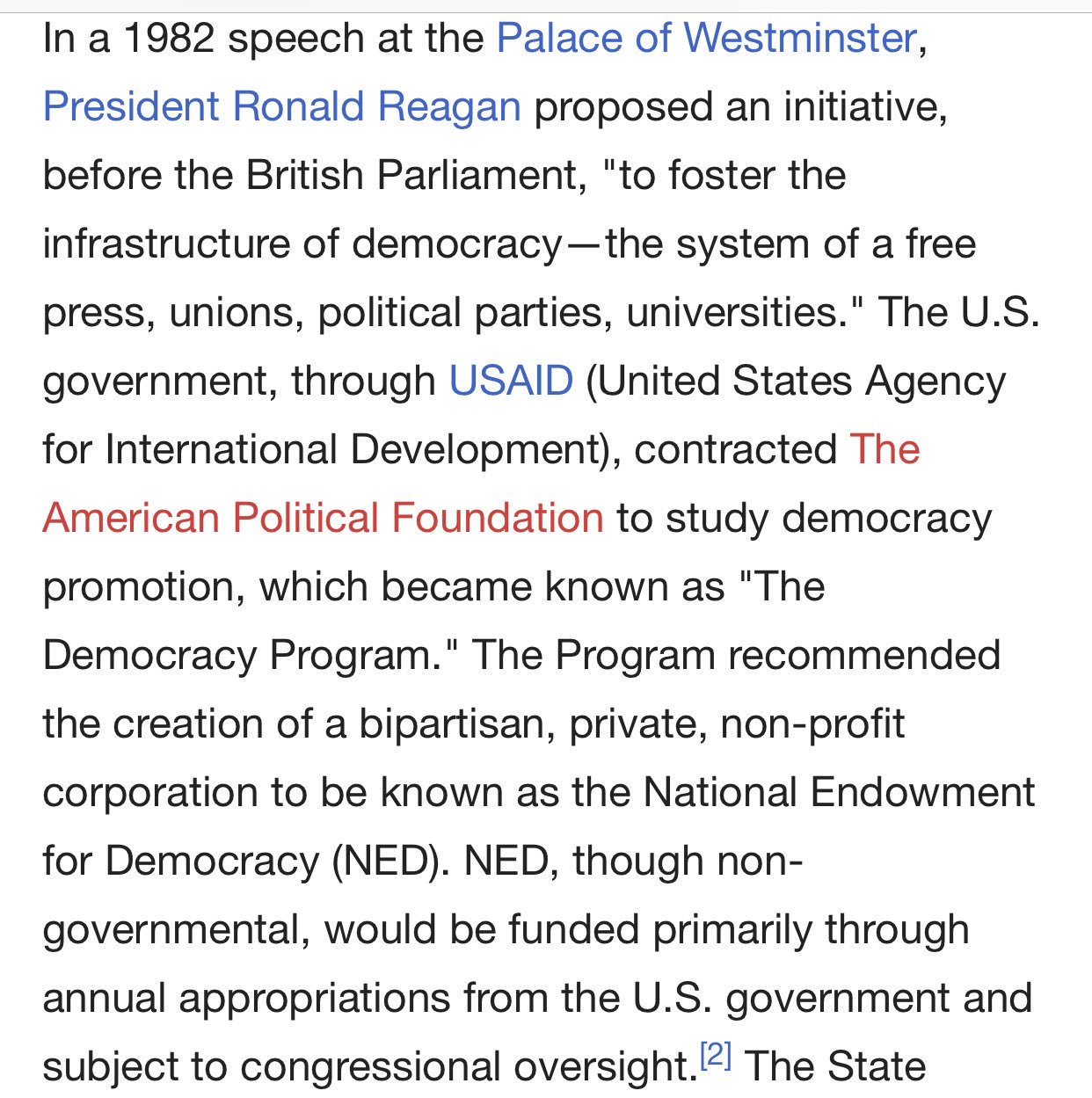 In a 1982 speech at the Palace of Westminster, President Ronald Reagan proposed an initiative, before the British Parliament, "to foster the infrastructure of democracy—the system of a free press, unions, political parties, universities." The U.S. government, through USAID (United States Agency for International Development), contracted The American Political Foundation to study democracy promotion, which became known as "The Democracy Program." The Program recommended the creation of a bipartisan, private, non-profit corporation to be known as the National Endowment for Democracy (NED). NED, though non-governmental, would be funded primarily through annual appropriations from the U.S. government and subject to congressional oversight.[2] The State